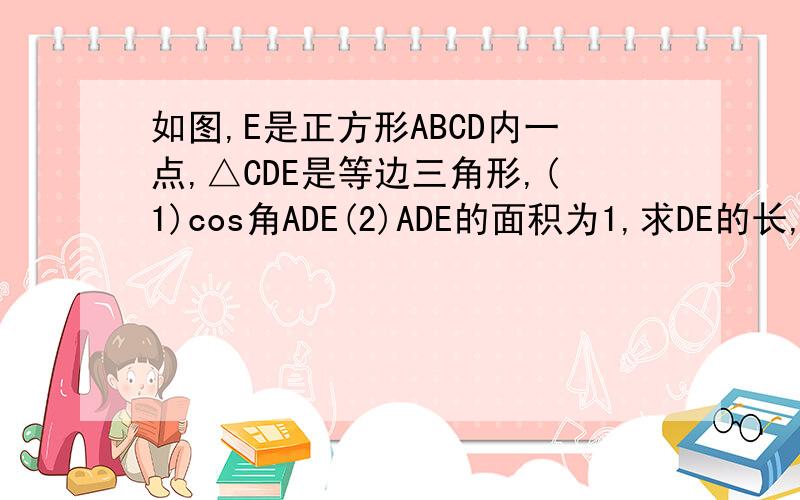 如图,E是正方形ABCD内一点,△CDE是等边三角形,(1)cos角ADE(2)ADE的面积为1,求DE的长,